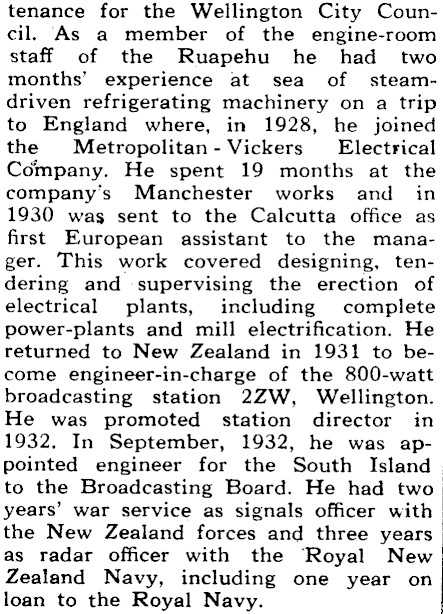 tenance for the Wellington City Council. As a member of the engine-room staff of the Ruapehu he had two months' experience at sea of steam-driven refrigerating machinery on a trip to England where, in 1928, he joined the Metropolitan - Vickers Electrical Company. He spent 19 months at the company's Manchester works and in 1930 was sent to the Calcutta office as first European assistant to the manager. This work covered designing, tendering and supervising the erection of electrical plants, including complete power-plants and mill electrification. He returned to New Zealand in 1931 to become engineer-in-charge of the 800-watt broadcasting station 2ZW, Wellington. He was promoted station director in 1932. In September, 1932, he was appointed engineer for the South Island to the Broadcasting Board. He had two years' war service as signals officer with the New Zealand forces and three years as radar officer with the Royal New Zealand Navy, including one year on loan to the Royal Navy.